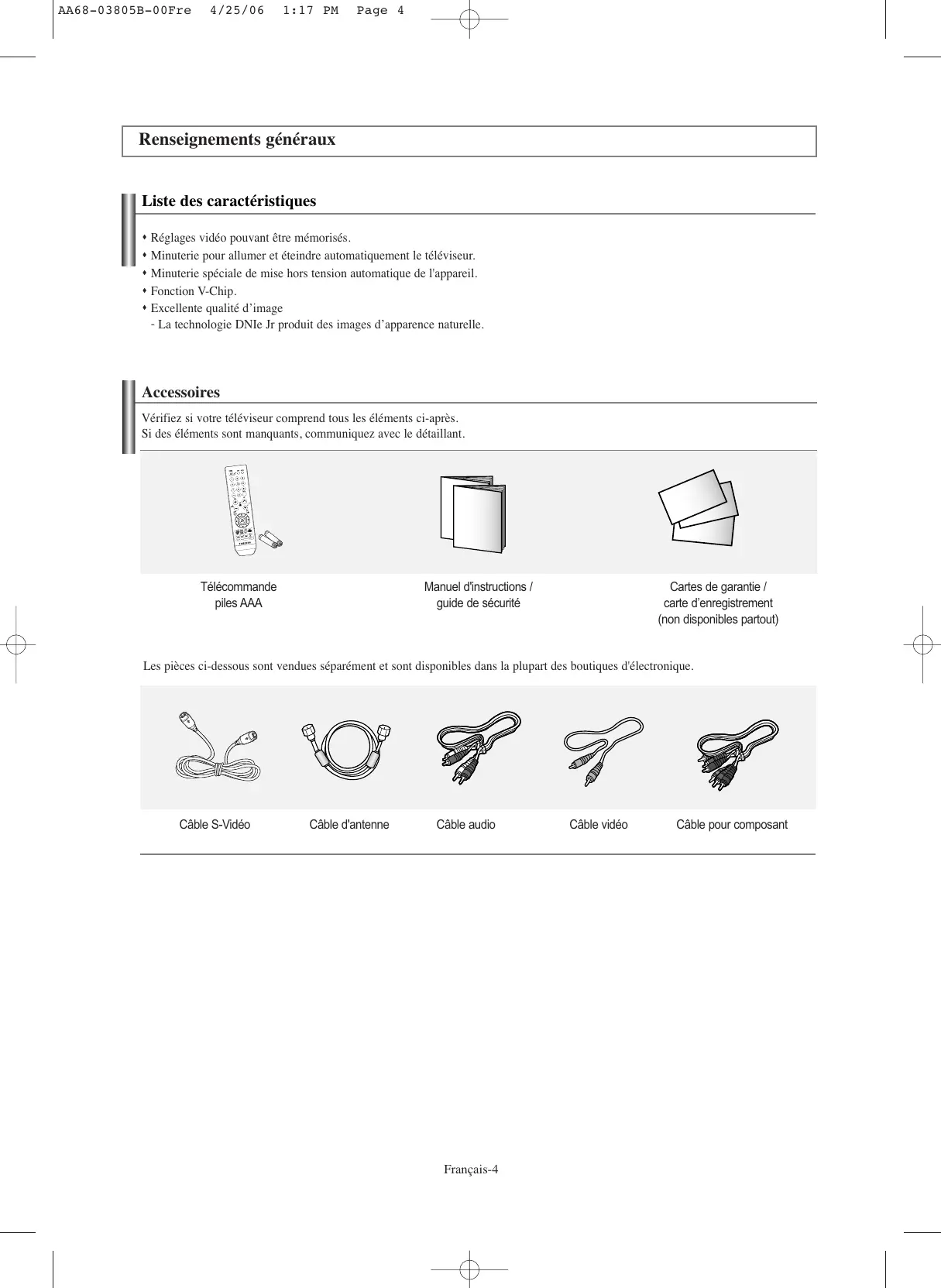 AA68-03805B-00Fre 4/25/06 1:17 PM Page 4

Renseignements généraux

Liste des caractéristiques

• Réglages vidéo pouvant être mémorisés.
• Minuterie pour allumer et éteindre automatiquement le téléviseur.
• Minuterie spéciale de mise hors tension automatique de l'appareil.
• Fonction V-Chip.
• Excellente qualité d'image
- La technologie DNIe Jr produit des images d'apparence naturelle.

Accessoires

Vérifiez si votre téléviseur comprend tous les éléments ci-après.
Si des éléments sont manquants, communiquez avec le détaillant.

Télécommande piles AAA

Manuel d'instructions / guide de sécurité

Cartes de garantie / carte d'enregistrement (non disponibles partout)

Les pièces ci-dessous sont vendues séparément et sont disponibles dans la plupart des boutiques d'électronique.

Câble S-Vidéo

Câble d'antenne

Câble audio

Câble vidéo

Câble pour composant

Français-4